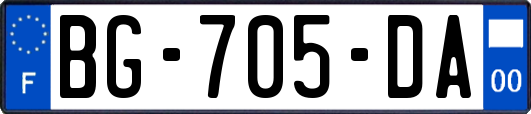 F
BG-705-DA
00